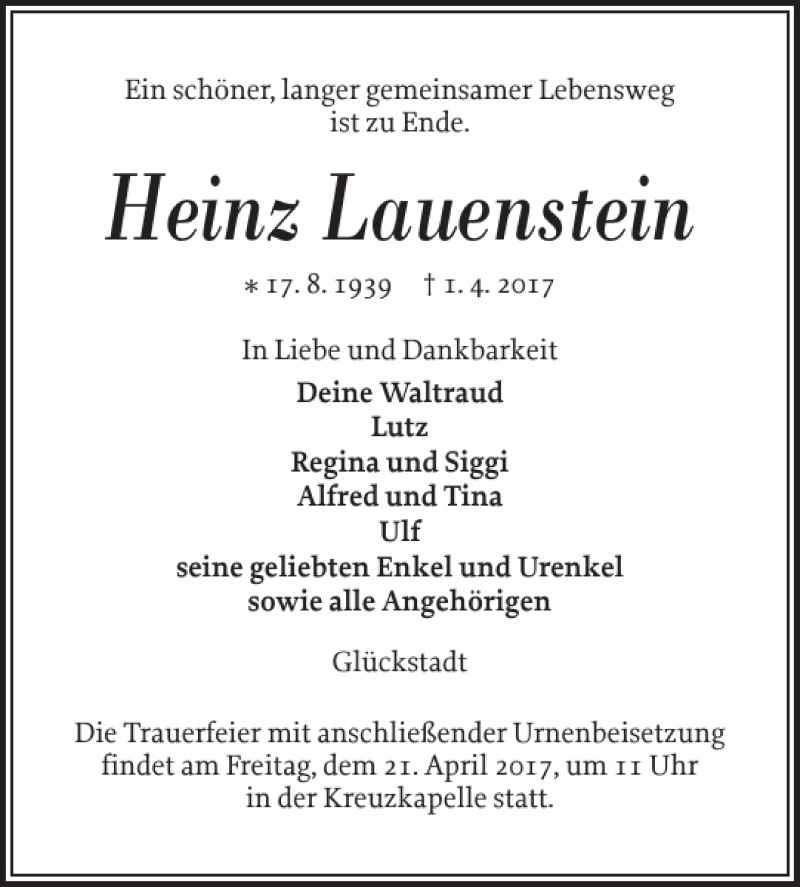 Ein schöner, langer gemeinsamer Lebensweg ist zu Ende.

Heinz Lauenstein

* 17. 8. 1939 † 1. 4. 2017

In Liebe und Dankbarkeit
Deine Waltraud
Lutz
Regina und Siggi
Alfred und Tina
Ulf
seine geliebten Enkel und Urenkel
sowie alle Angehörigen

Glückstadt

Die Trauerfeier mit anschließender Urnenbeisetzung findet am Freitag, dem 21. April 2017, um 11 Uhr in der Kreuzkapelle statt.